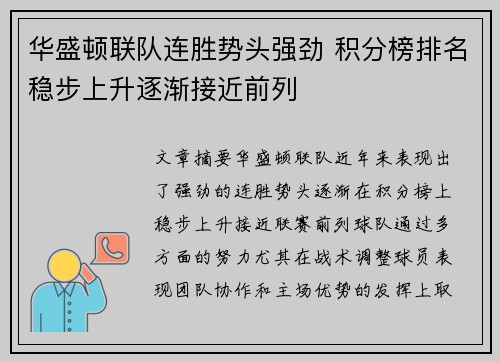 华盛顿联队连胜势头强劲 积分榜排名稳步上升逐渐接近前列

文章摘要华盛顿联队近年来表现出了强劲的连胜势头逐渐在积分榜上稳步上升接近联赛前列球队通过多方面的努力尤其在战术调整球员表现团队协作和主场优势的发挥上取